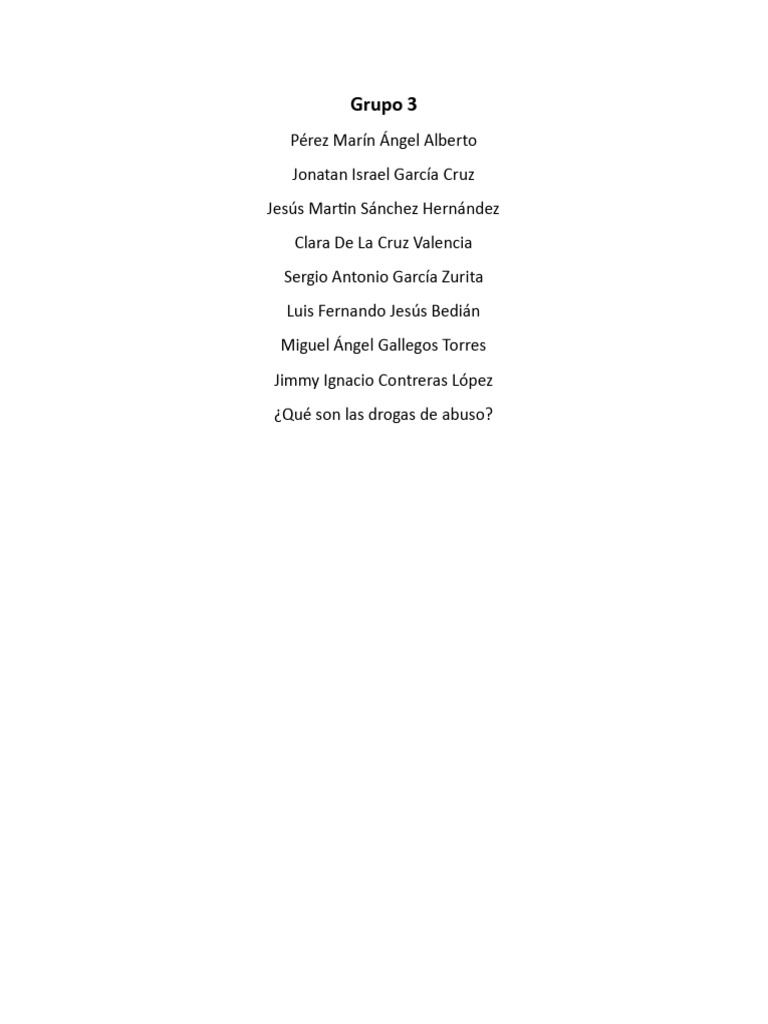 Grupo 3

Pérez Marín Ángel Alberto

Jonatan Israel García Cruz

Jesús Martin Sánchez Hernández

Clara De La Cruz Valencia

Sergio Antonio García Zurita

Luis Fernando Jesús Bedián

Miguel Ángel Gallegos Torres

Jimmy Ignacio Contreras López

¿Qué son las drogas de abuso?